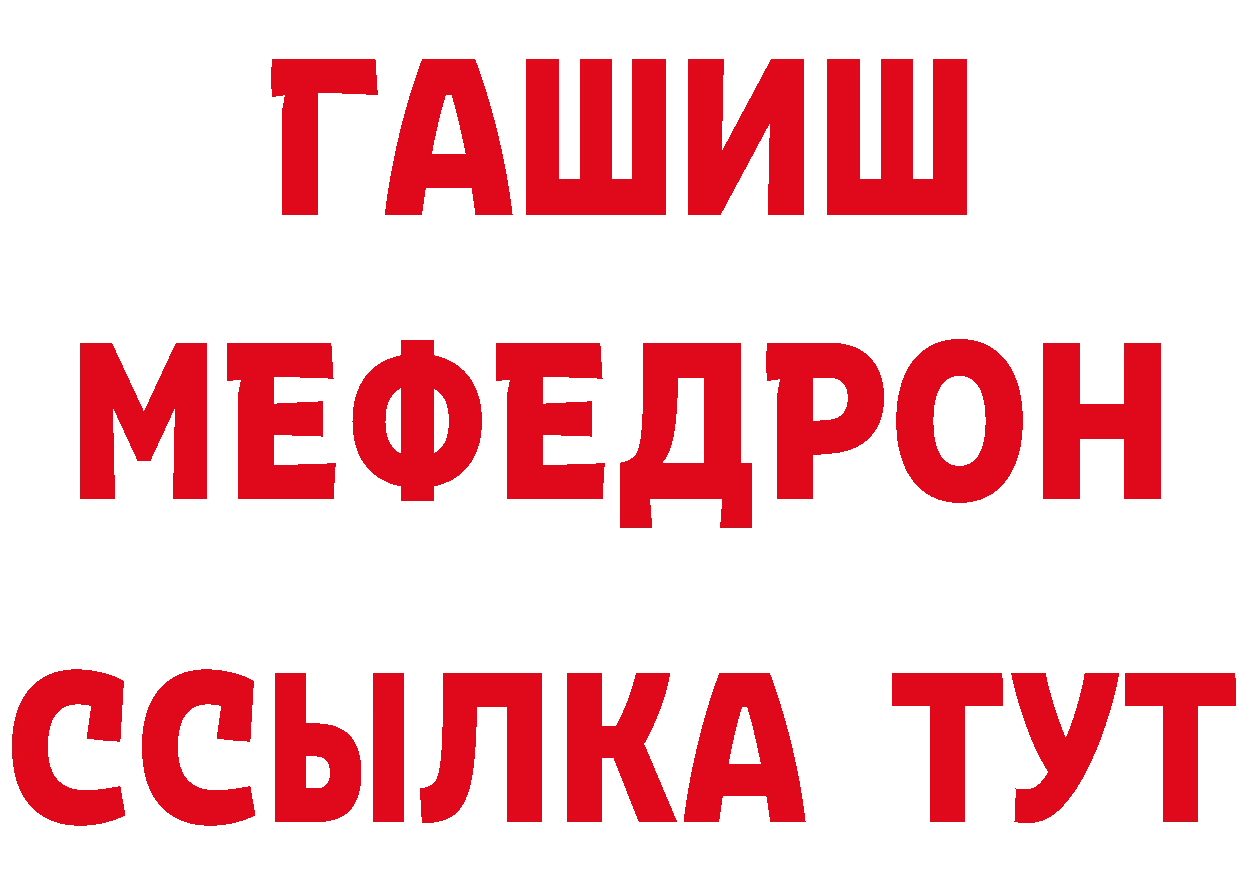 ГАШИШ
МЕФЕДРОН
ССЫЛКА ТУТ